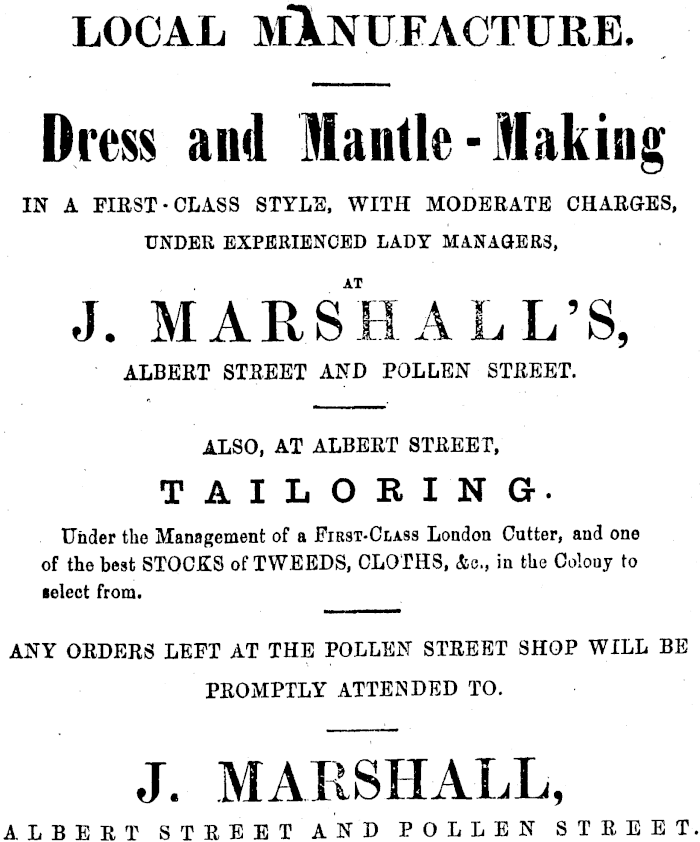 LOCAL MANUFACTURE.

Dress and Mantle-Making

IN A FIRST-CLASS STYLE, WITH MODERATE CHARGES, UNDER EXPERIENCED LADY MANAGERS,

AT

J. MARSHALL'S,

ALBERT STREET AND POLLEN STREET.

ALSO, AT ALBERT STREET,

TAILORING.

Under the Management of a FIRST-CLASS London Cutter, and one of the best STOCKS of TWEEDS, CLOTHS, &c., in the Colony to select from.

ANY ORDERS LEFT AT THE POLLEN STREET SHOP WILL BE PROMPTLY ATTENDED TO.

J. MARSHALL,

ALBERT STREET AND POLLEN STREET.